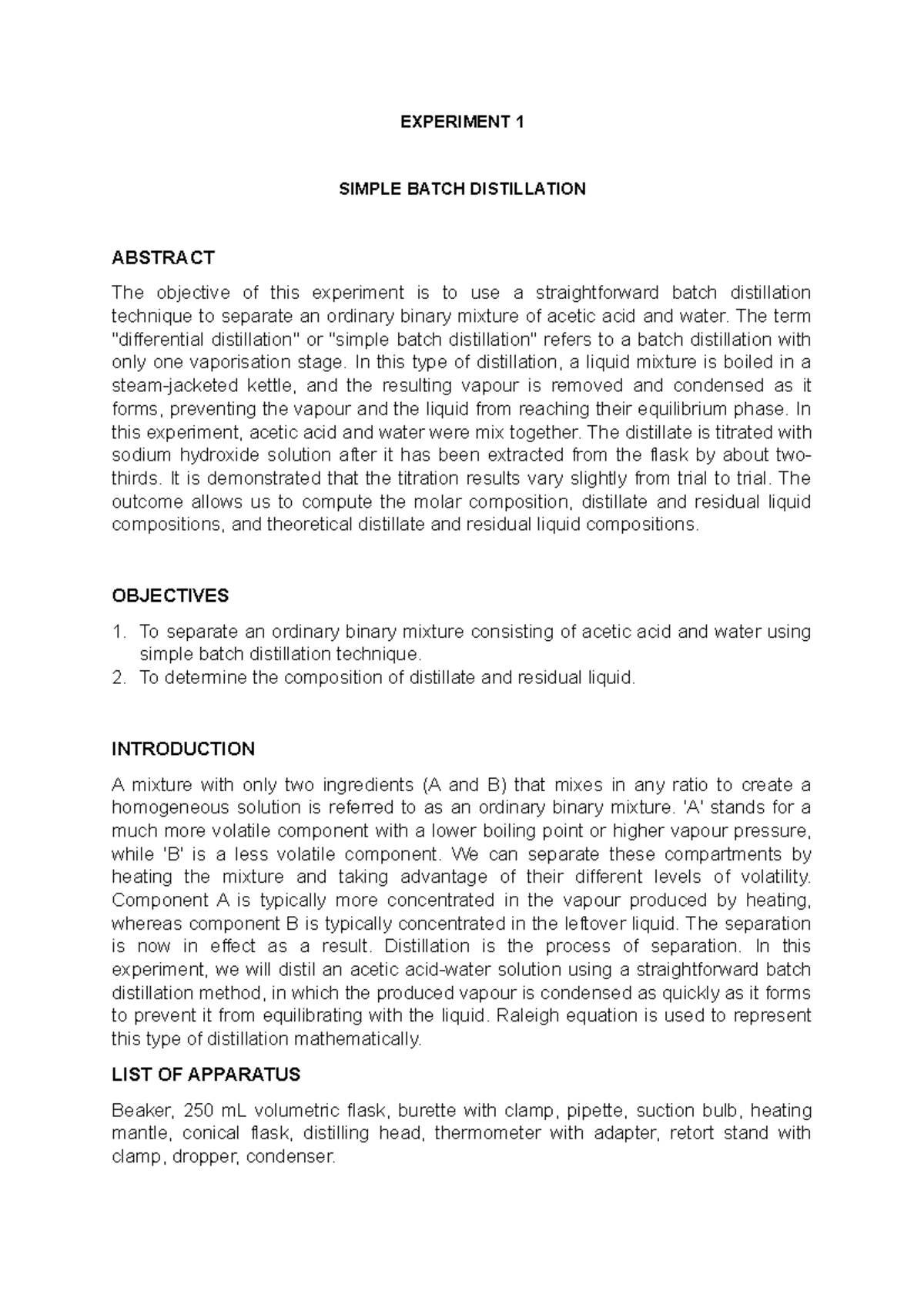 EXPERIMENT 1

SIMPLE BATCH DISTILLATION

ABSTRACT

The objective of this experiment is to use a straightforward batch distillation technique to separate an ordinary binary mixture of acetic acid and water. The term "differential distillation" or "simple batch distillation" refers to a batch distillation with only one vaporisation stage. In this type of distillation, a liquid mixture is boiled in a steam-jacketed kettle, and the resulting vapour is removed and condensed as it forms, preventing the vapour and the liquid from reaching their equilibrium phase. In this experiment, acetic acid and water were mix together. The distillate is titrated with sodium hydroxide solution after it has been extracted from the flask by about two-thirds. It is demonstrated that the titration results vary slightly from trial to trial. The outcome allows us to compute the molar composition, distillate and residual liquid compositions, and theoretical distillate and residual liquid compositions.

OBJECTIVES

1. To separate an ordinary binary mixture consisting of acetic acid and water using simple batch distillation technique.
2. To determine the composition of distillate and residual liquid.

INTRODUCTION

A mixture with only two ingredients (A and B) that mixes in any ratio to create a homogeneous solution is referred to as an ordinary binary mixture. 'A' stands for a much more volatile component with a lower boiling point or higher vapour pressure, while 'B' is a less volatile component. We can separate these compartments by heating the mixture and taking advantage of their different levels of volatility. Component A is typically more concentrated in the vapour produced by heating, whereas component B is typically concentrated in the leftover liquid. The separation is now in effect as a result. Distillation is the process of separation. In this experiment, we will distil an acetic acid-water solution using a straightforward batch distillation method, in which the produced vapour is condensed as quickly as it forms to prevent it from equilibrating with the liquid. Raleigh equation is used to represent this type of distillation mathematically.

LIST OF APPARATUS

Beaker, 250 mL volumetric flask, burette with clamp, pipette, suction bulb, heating mantle, conical flask, distilling head, thermometer with adapter, retort stand with clamp, dropper, condenser.